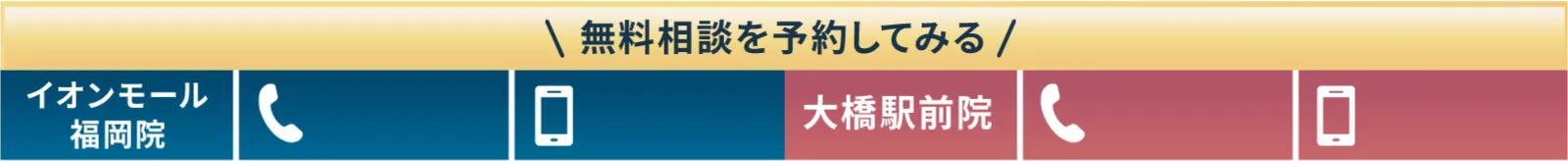 \ 無料相談を予約してみる /

イオンモール福岡院

大橋駅前院